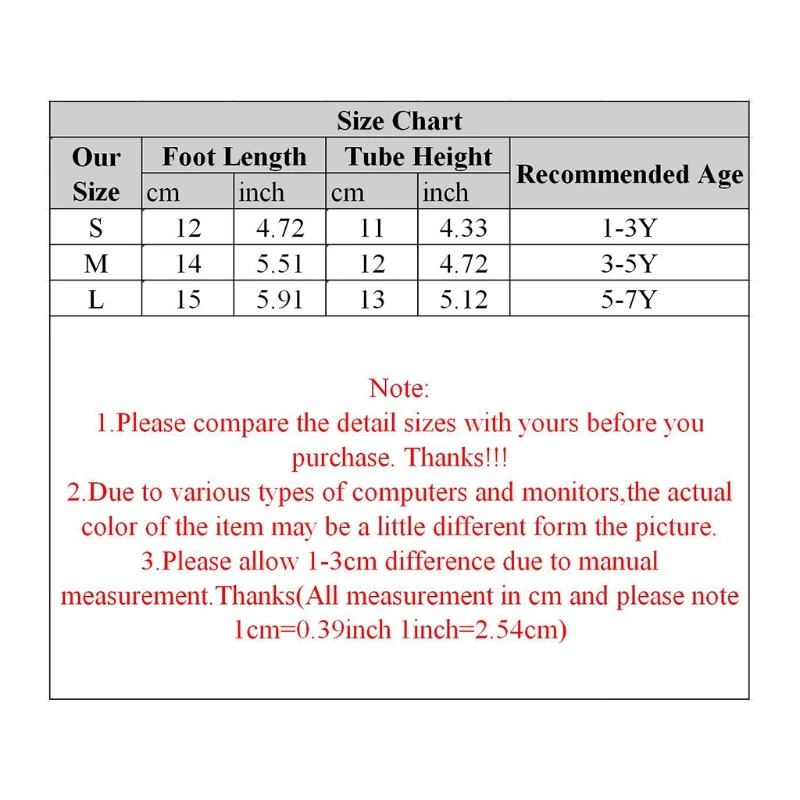 Size Chart

| Our Size | Foot Length cm | Foot Length inch | Tube Height cm | Tube Height inch | Recommended Age |
|---|---|---|---|---|---|
| S | 12 | 4.72 | 11 | 4.33 | 1-3Y |
| M | 14 | 5.51 | 12 | 4.72 | 3-5Y |
| L | 15 | 5.91 | 13 | 5.12 | 5-7Y |

Note:
1.Please compare the detail sizes with yours before you purchase. Thanks!!!
2.Due to various types of computers and monitors,the actual color of the item may be a little different form the picture.
3.Please allow 1-3cm difference due to manual measurement.Thanks(All measurement in cm and please note 1cm=0.39inch 1inch=2.54cm)